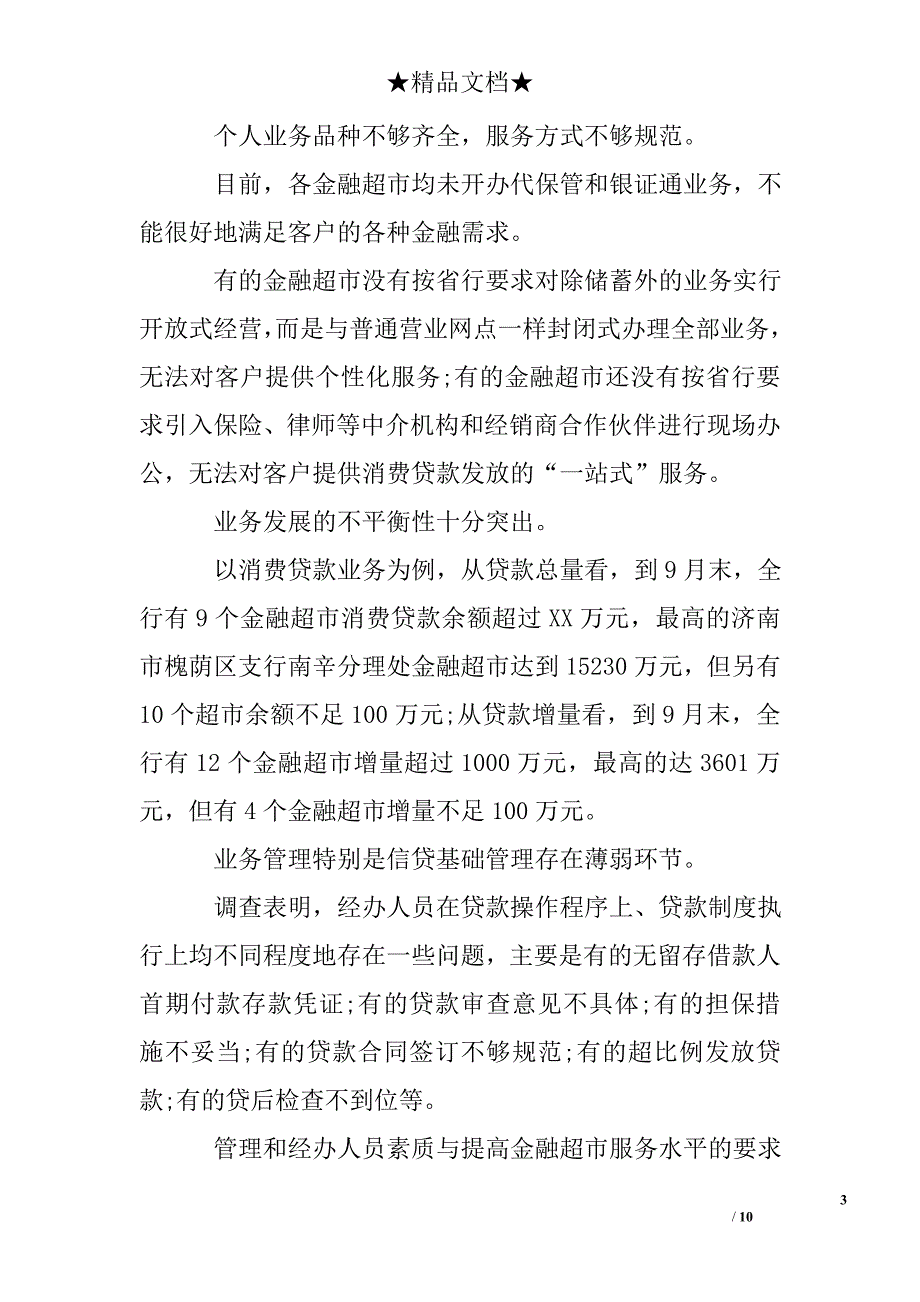 ★精品文档★

个人业务品种不够齐全，服务方式不够规范。

目前，各金融超市均未开办代保管和银证通业务，不能很好地满足客户的各种金融需求。

有的金融超市没有按省行要求对除储蓄外的业务实行开放式经营，而是与普通营业网点一样封闭式办理全部业务，无法对客户提供个性化服务;有的金融超市还没有按省行要求引入保险、律师等中介机构和经销商合作伙伴进行现场办公，无法对客户提供消费贷款发放的“一站式”服务。

业务发展的不平衡性十分突出。

以消费贷款业务为例，从贷款总量看，到9月末，全行有9个金融超市消费贷款余额超过XX万元，最高的济南市槐荫区支行南辛分理处金融超市达到15230万元，但另有10个超市余额不足100万元;从贷款增量看，到9月末，全行有12个金融超市增量超过1000万元，最高的达3601万元，但有4个金融超市增量不足100万元。

业务管理特别是信贷基础管理存在薄弱环节。

调查表明，经办人员在贷款操作程序上、贷款制度执行上均不同程度地存在一些问题，主要是有的无留存借款人首期付款存款凭证;有的贷款审查意见不具体;有的担保措施不妥当;有的贷款合同签订不够规范;有的超比例发放贷款;有的贷后检查不到位等。

管理和经办人员素质与提高金融超市服务水平的要求

3

/ 10